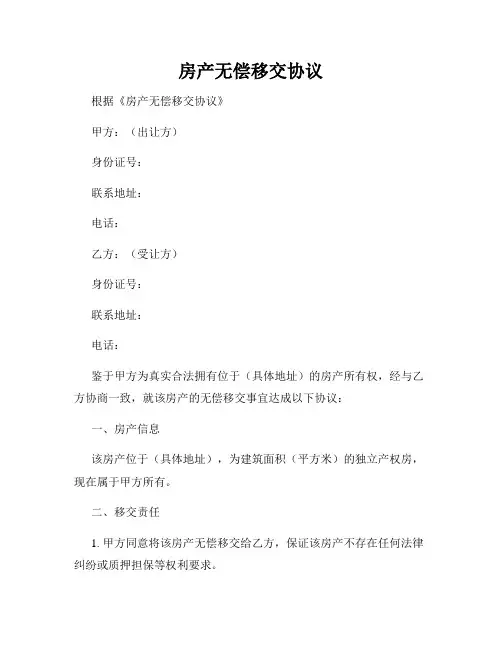 房产无偿移交协议

根据《房产无偿移交协议》

甲方：（出让方）

身份证号：

联系地址：

电话：

乙方：（受让方）

身份证号：

联系地址：

电话：

鉴于甲方为真实合法拥有位于（具体地址）的房产所有权，经与乙方协商一致，就该房产的无偿移交事宜达成以下协议：

一、房产信息

该房产位于（具体地址），为建筑面积（平方米）的独立产权房，现在属于甲方所有。

二、移交责任

1. 甲方同意将该房产无偿移交给乙方，保证该房产不存在任何法律纠纷或质押担保等权利要求。